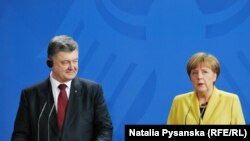 Natalia Pysanska (RFE/RL)